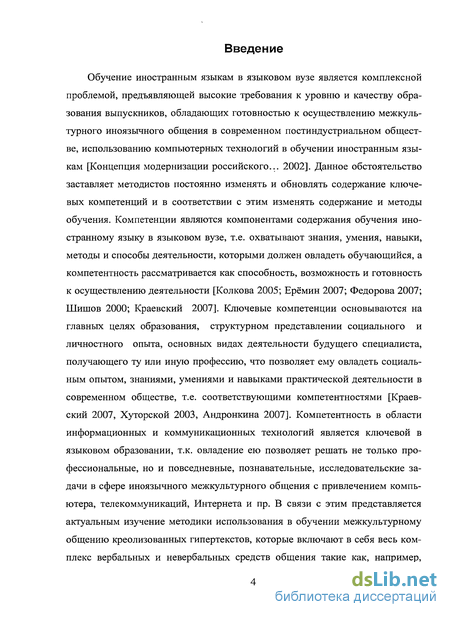 Введение

Обучение иностранным языкам в языковом вузе является комплексной проблемой, предъявляющей высокие требования к уровню и качеству образования выпускников, обладающих готовностью к осуществлению межкультурного иноязычного общения в современном постиндустриальном обществе, использованию компьютерных технологий в обучении иностранным языкам [Концепция модернизации российского... 2002]. Данное обстоятельство заставляет методистов постоянно изменять и обновлять содержание ключевых компетенций и в соответствии с этим изменять содержание и методы обучения. Компетенции являются компонентами содержания обучения иностранному языку в языковом вузе, т.е. охватывают знания, умения, навыки, методы и способы деятельности, которыми должен овладеть обучающийся, а компетентность рассматривается как способность, возможность и готовность к осуществлению деятельности [Колкова 2005; Ерёмин 2007; Федорова 2007; Шишов 2000; Краевский 2007]. Ключевые компетенции основываются на главных целях образования, структурном представлении социального и личностного опыта, основных видах деятельности будущего специалиста, получающего ту или иную профессию, что позволяет ему овладеть социальным опытом, знаниями, умениями и навыками практической деятельности в современном обществе, т.е. соответствующими компетентностями [Краевский 2007, Хуторской 2003, Андронкина 2007]. Компетентность в области информационных и коммуникационных технологий является ключевой в языковом образовании, т.к. овладение ею позволяет решать не только профессиональные, но и повседневные, познавательные, исследовательские задачи в сфере иноязычного межкультурного общения с привлечением компьютера, телекоммуникаций, Интернета и пр. В связи с этим представляется актуальным изучение методики использования в обучении межкультурному общению креолизованных гипертекстов, которые включают в себя весь комплекс вербальных и невербальных средств общения такие как, например,

4

dsLib.net
библиотека диссертаций